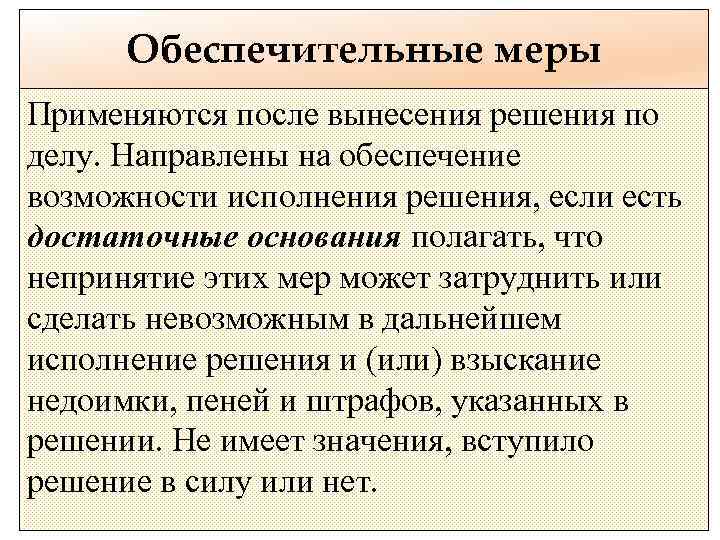 Обеспечительные меры

Применяются после вынесения решения по делу. Направлены на обеспечение возможности исполнения решения, если есть достаточные основания полагать, что непринятие этих мер может затруднить или сделать невозможным в дальнейшем исполнение решения и (или) взыскание недоимки, пеней и штрафов, указанных в решении. Не имеет значения, вступило решение в силу или нет.